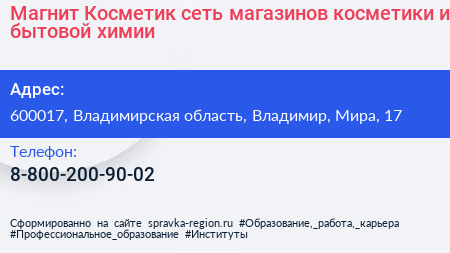 Магнит Косметик сеть магазинов косметики и бытовой химии

Адрес:
600017, Владимирская область, Владимир, Мира, 17

Телефон:
8-800-200-90-02

Сформированно на сайте spravka-region.ru #Образование,_работа,_карьера #Профессиональное_образование #Институты